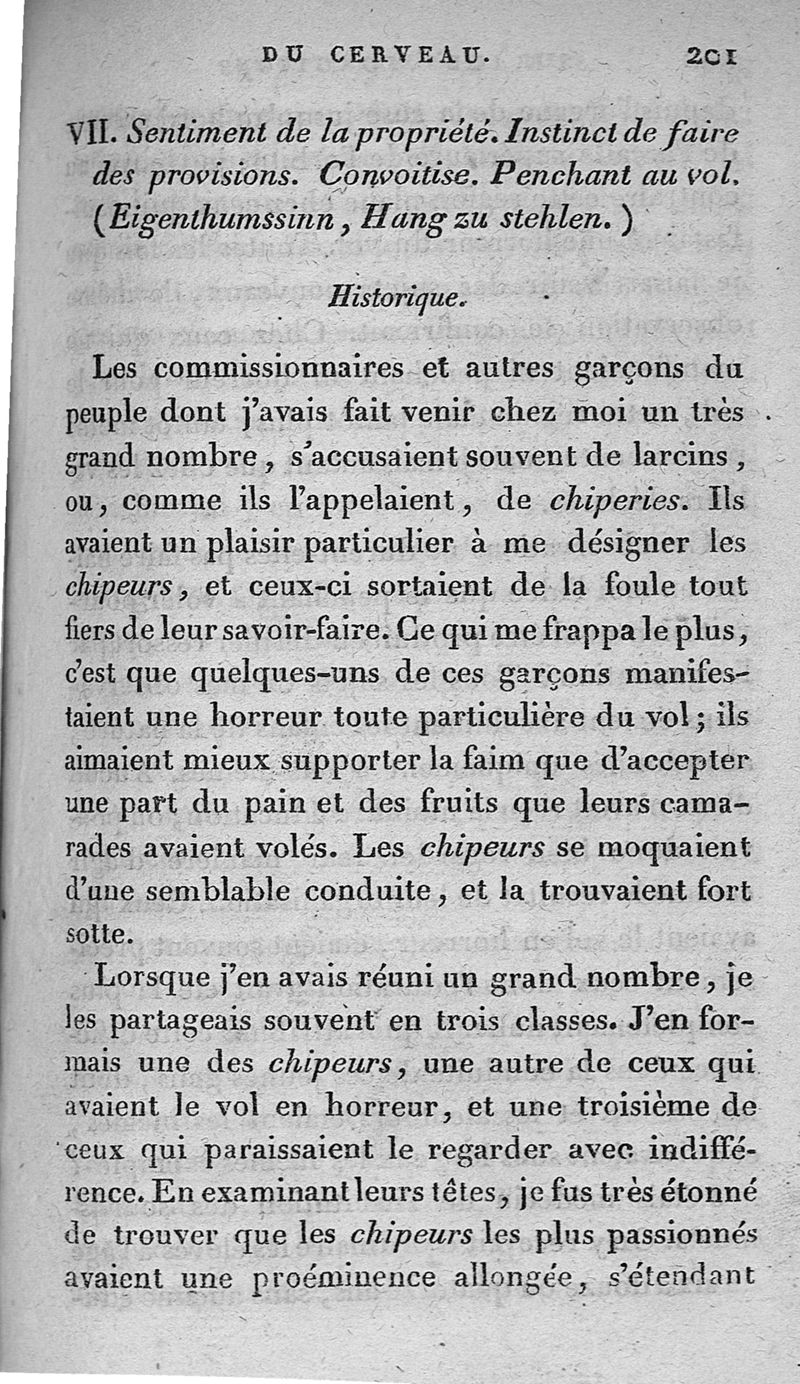 DU CERVEAU. 201

VII. Sentiment de la propriété. Instinct de faire des provisions. Convoitise. Penchant au vol. (Eigenthumssinn, Hang zu stehlen.)

Historique.

Les commissionnaires et autres garçons du peuple dont j'avais fait venir chez moi un très grand nombre, s'accusaient souvent de larcins, ou, comme ils l'appelaient, de chiperies. Ils avaient un plaisir particulier à me désigner les chipeurs, et ceux-ci sortaient de la foule tout fiers de leur savoir-faire. Ce qui me frappa le plus, c'est que quelques-uns de ces garçons manifestaient une horreur toute particulière du vol; ils aimaient mieux supporter la faim que d'accepter une part du pain et des fruits que leurs camarades avaient volés. Les chipeurs se moquaient d'une semblable conduite, et la trouvaient fort sotte.

Lorsque j'en avais réuni un grand nombre, je les partageais souvent en trois classes. J'en formais une des chipeurs, une autre de ceux qui avaient le vol en horreur, et une troisième de ceux qui paraissaient le regarder avec indifférence. En examinant leurs têtes, je fus très étonné de trouver que les chipeurs les plus passionnés avaient une proéminence allongée, s'étendant